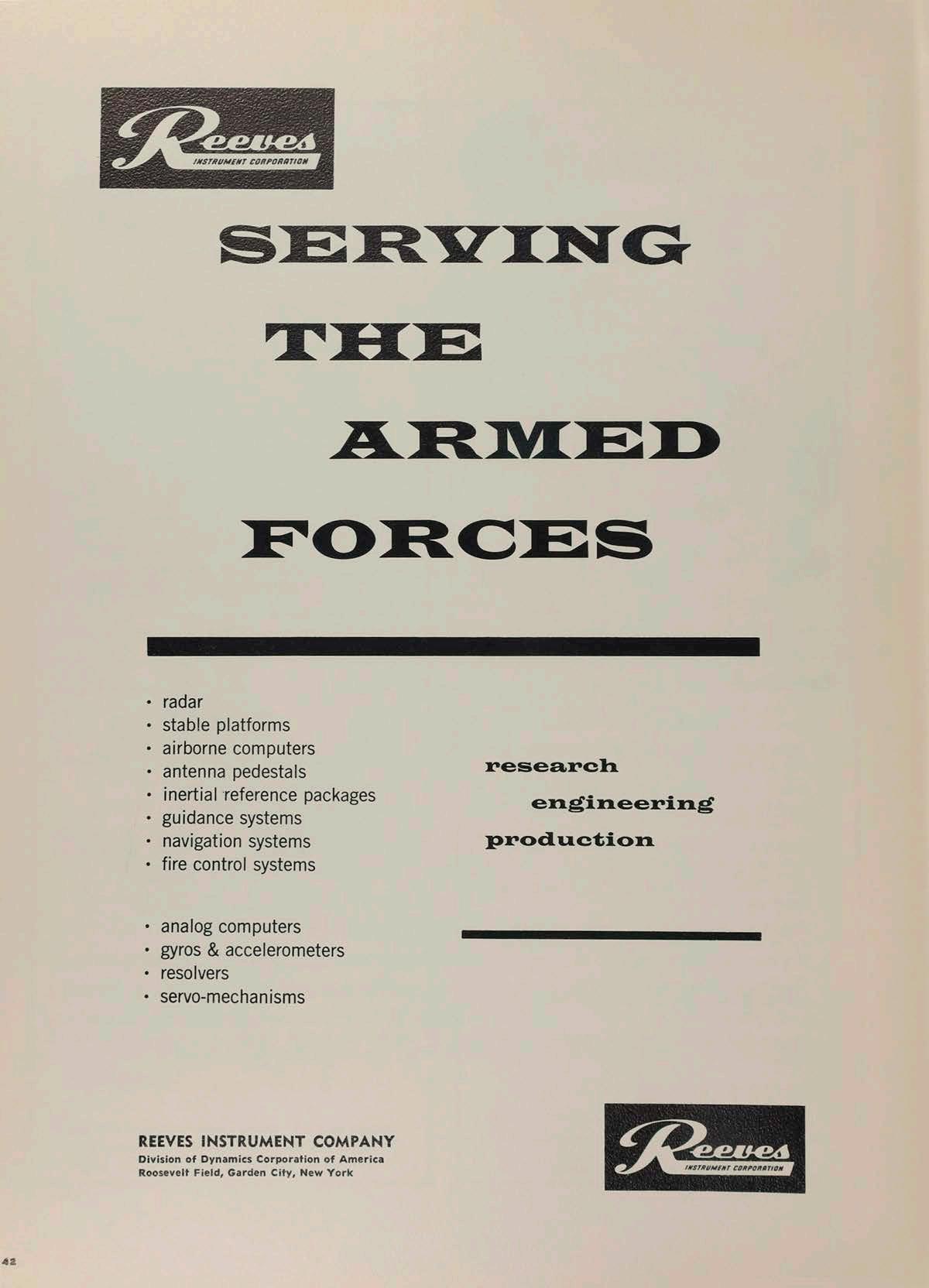 Reeves
INSTRUMENT CORPORATION

SERVING
THE
ARMED
FORCES

• radar
• stable platforms
• airborne computers
• antenna pedestals
• inertial reference packages
• guidance systems
• navigation systems
• fire control systems

• analog computers
• gyros & accelerometers
• resolvers
• servo-mechanisms

research
engineering
production

REEVES INSTRUMENT COMPANY
Division of Dynamics Corporation of America
Roosevelt Field, Garden City, New York

Reeves
INSTRUMENT CORPORATION

42